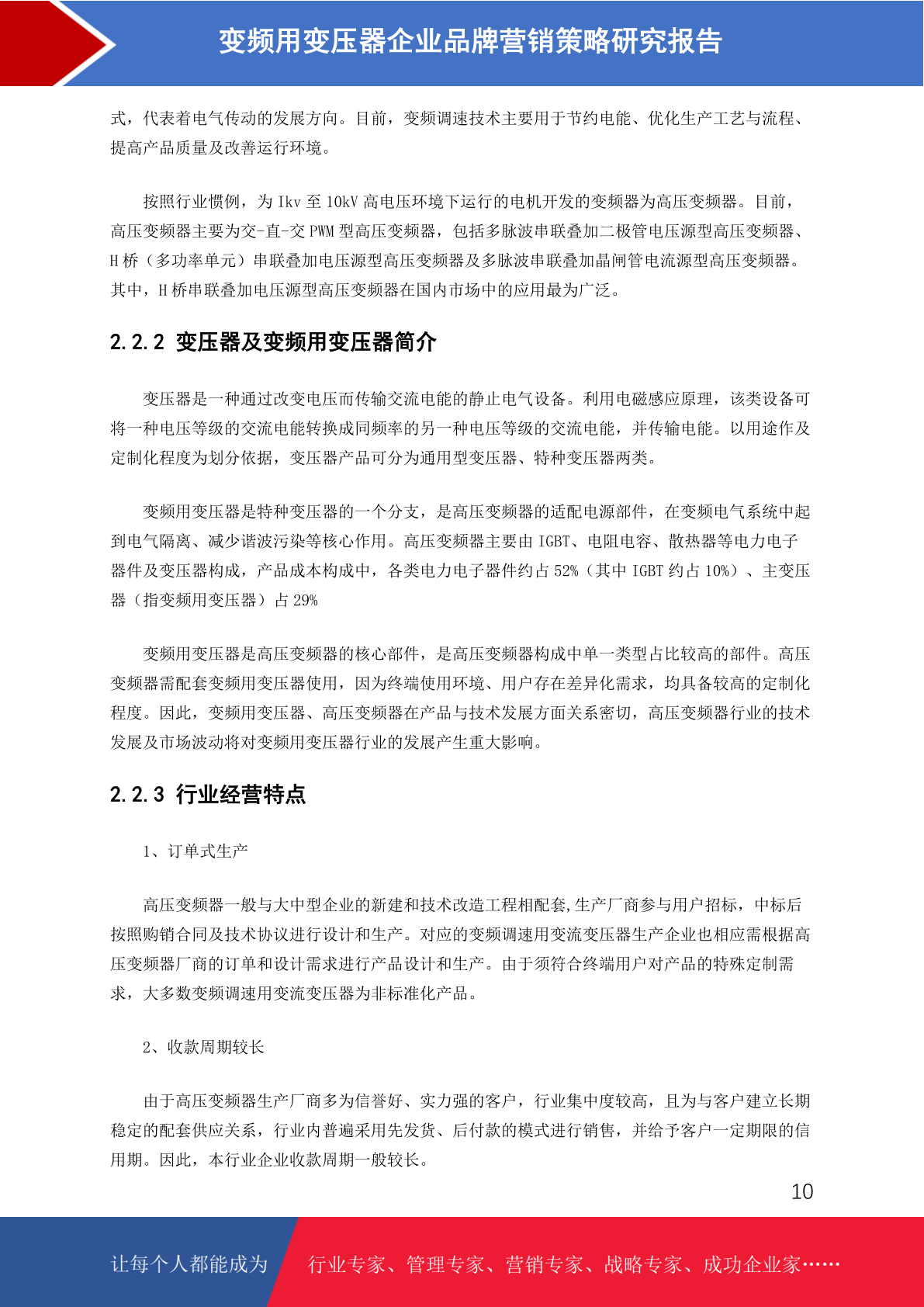 变频用变压器企业品牌营销策略研究报告

式，代表着电气传动的发展方向。目前，变频调速技术主要用于节约电能、优化生产工艺与流程、提高产品质量及改善运行环境。

按照行业惯例，为 Ikv 至 10kV 高电压环境下运行的电机开发的变频器为高压变频器。目前，高压变频器主要为交-直-交 PWM 型高压变频器，包括多脉波串联叠加二极管电压源型高压变频器、H 桥（多功率单元）串联叠加电压源型高压变频器及多脉波串联叠加晶闸管电流源型高压变频器。其中，H 桥串联叠加电压源型高压变频器在国内市场中的应用最为广泛。

2.2.2 变压器及变频用变压器简介

变压器是一种通过改变电压而传输交流电能的静止电气设备。利用电磁感应原理，该类设备可将一种电压等级的交流电能转换成同频率的另一种电压等级的交流电能，并传输电能。以用途作及定制化程度为划分依据，变压器产品可分为通用型变压器、特种变压器两类。

变频用变压器是特种变压器的一个分支，是高压变频器的适配电源部件，在变频电气系统中起到电气隔离、减少谐波污染等核心作用。高压变频器主要由 IGBT、电阻电容、散热器等电力电子器件及变压器构成，产品成本构成中，各类电力电子器件约占 52%（其中 IGBT 约占 10%）、主变压器（指变频用变压器）占 29%

变频用变压器是高压变频器的核心部件，是高压变频器构成中单一类型占比较高的部件。高压变频器需配套变频用变压器使用，因为终端使用环境、用户存在差异化需求，均具备较高的定制化程度。因此，变频用变压器、高压变频器在产品与技术发展方面关系密切，高压变频器行业的技术发展及市场波动将对变频用变压器行业的发展产生重大影响。

2.2.3 行业经营特点

1、订单式生产

高压变频器一般与大中型企业的新建和技术改造工程相配套,生产厂商参与用户招标，中标后按照购销合同及技术协议进行设计和生产。对应的变频调速用变流变压器生产企业也相应需根据高压变频器厂商的订单和设计需求进行产品设计和生产。由于须符合终端用户对产品的特殊定制需求，大多数变频调速用变流变压器为非标准化产品。

2、收款周期较长

由于高压变频器生产厂商多为信誉好、实力强的客户，行业集中度较高，且为与客户建立长期稳定的配套供应关系，行业内普遍采用先发货、后付款的模式进行销售，并给予客户一定期限的信用期。因此，本行业企业收款周期一般较长。

10

让每个人都能成为 行业专家、管理专家、营销专家、战略专家、成功企业家……